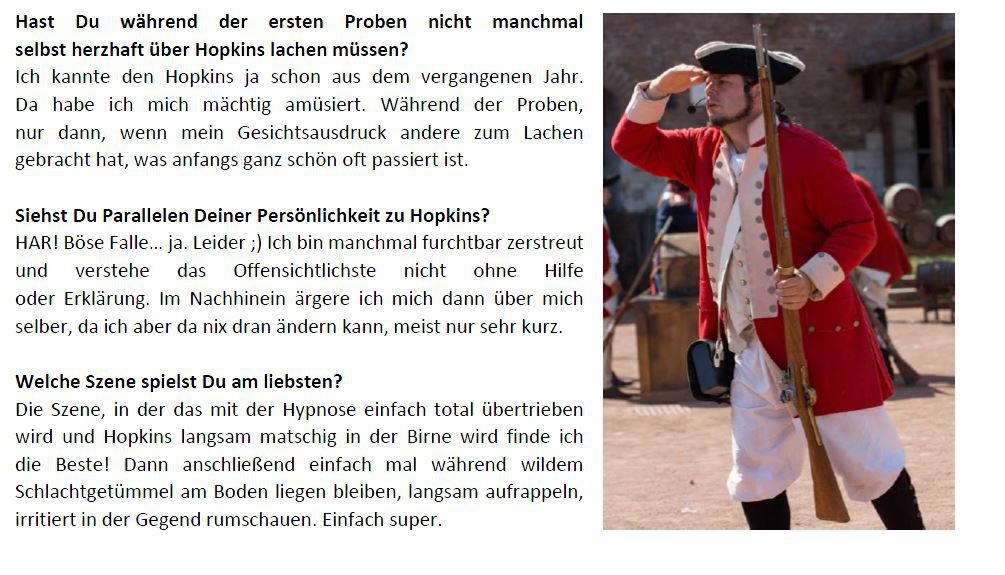 Hast Du während der ersten Proben nicht manchmal selbst herzhaft über Hopkins lachen müssen?
Ich kannte den Hopkins ja schon aus dem vergangenen Jahr. Da habe ich mich mächtig amüsiert. Während der Proben, nur dann, wenn mein Gesichtsausdruck andere zum Lachen gebracht hat, was anfangs ganz schön oft passiert ist.

Siehst Du Parallelen Deiner Persönlichkeit zu Hopkins?
HAR! Böse Falle... ja. Leider ;) Ich bin manchmal furchtbar zerstreut und verstehe das Offensichtlichste nicht ohne Hilfe oder Erklärung. Im Nachhinein ärgere ich mich dann über mich selber, da ich aber da nix dran ändern kann, meist nur sehr kurz.

Welche Szene spielst Du am liebsten?
Die Szene, in der das mit der Hypnose einfach total übertrieben wird und Hopkins langsam matschig in der Birne wird finde ich die Beste! Dann anschließend einfach mal während wildem Schlachtgetümmel am Boden liegen bleiben, langsam aufrappeln, irritiert in der Gegend rumschauen. Einfach super.